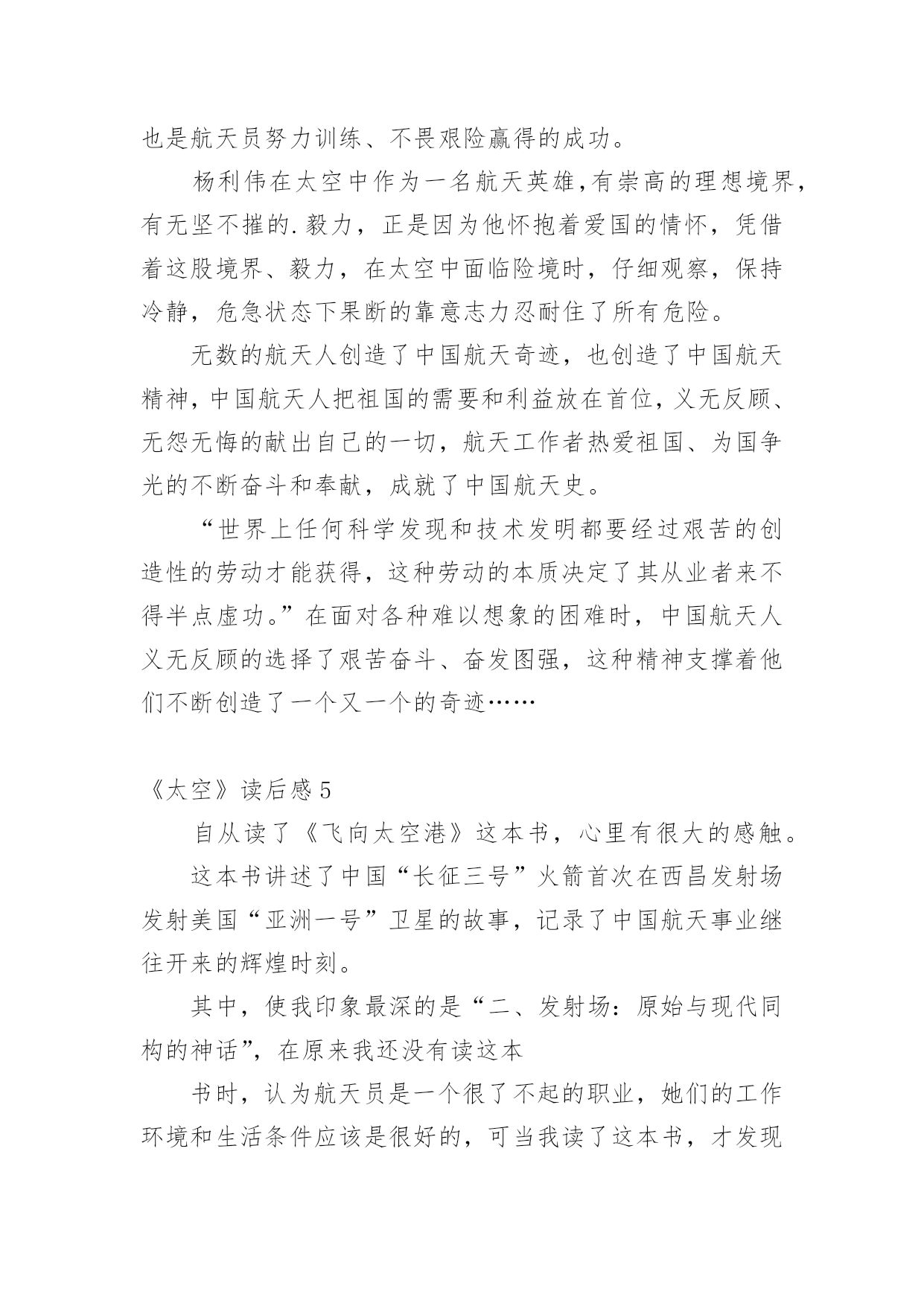 也是航天员努力训练、不畏艰险赢得的成功。

杨利伟在太空中作为一名航天英雄,有崇高的理想境界,有无坚不摧的.毅力，正是因为他怀抱着爱国的情怀，凭借着这股境界、毅力，在太空中面临险境时，仔细观察，保持冷静，危急状态下果断的靠意志力忍耐住了所有危险。

无数的航天人创造了中国航天奇迹，也创造了中国航天精神,中国航天人把祖国的需要和利益放在首位,义无反顾、无怨无悔的献出自己的一切，航天工作者热爱祖国、为国争光的不断奋斗和奉献，成就了中国航天史。

“世界上任何科学发现和技术发明都要经过艰苦的创造性的劳动才能获得，这种劳动的本质决定了其从业者来不得半点虚功。”在面对各种难以想象的困难时，中国航天人义无反顾的选择了艰苦奋斗、奋发图强，这种精神支撑着他们不断创造了一个又一个的奇迹……

《太空》读后感5

自从读了《飞向太空港》这本书，心里有很大的感触。

这本书讲述了中国“长征三号”火箭首次在西昌发射场发射美国“亚洲一号”卫星的故事，记录了中国航天事业继往开来的辉煌时刻。

其中，使我印象最深的是“二、发射场：原始与现代同构的神话”，在原来我还没有读这本

书时，认为航天员是一个很了不起的职业，她们的工作环境和生活条件应该是很好的，可当我读了这本书，才发现